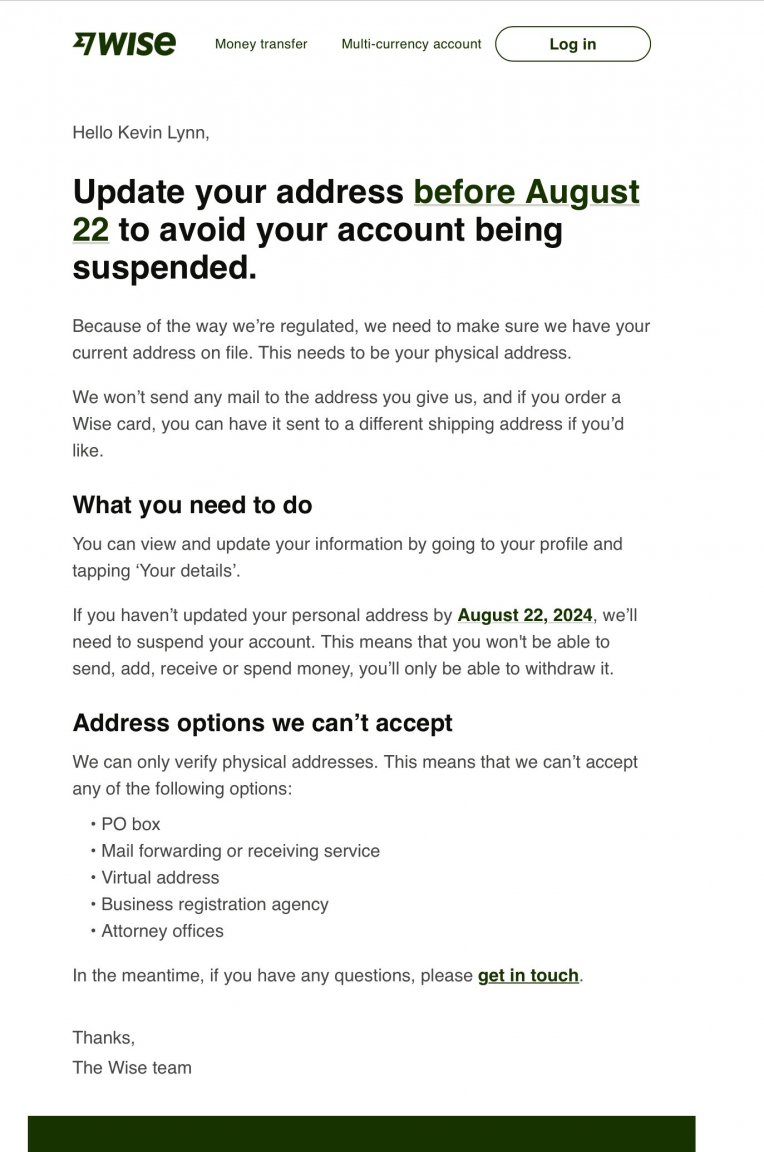 WISE Money transfer Multi-currency account Log in

Hello Kevin Lynn,

Update your address before August 22 to avoid your account being suspended.

Because of the way we're regulated, we need to make sure we have your current address on file. This needs to be your physical address.

We won't send any mail to the address you give us, and if you order a Wise card, you can have it sent to a different shipping address if you'd like.

What you need to do

You can view and update your information by going to your profile and tapping 'Your details'.

If you haven't updated your personal address by August 22, 2024, we'll need to suspend your account. This means that you won't be able to send, add, receive or spend money, you'll only be able to withdraw it.

Address options we can't accept

We can only verify physical addresses. This means that we can't accept any of the following options:

• PO box
• Mail forwarding or receiving service
• Virtual address
• Business registration agency
• Attorney offices

In the meantime, if you have any questions, please get in touch.

Thanks,
The Wise team